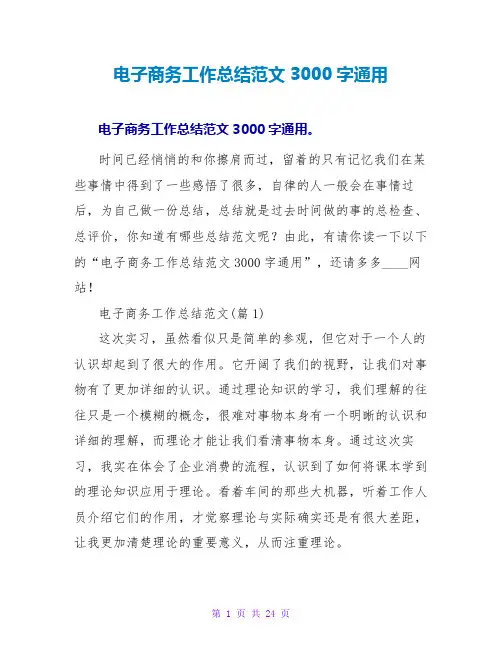 电子商务工作总结范文 3000 字通用

电子商务工作总结范文 3000 字通用。

时间已经悄悄的和你擦肩而过，留着的只有记忆我们在某些事情中得到了一些感悟了很多，自律的人一般会在事情过后，为自己做一份总结，总结就是过去时间做的事的总检查、总评价，你知道有哪些总结范文呢？由此，有请你读一下以下的“电子商务工作总结范文 3000 字通用”，还请多多____网站！

电子商务工作总结范文(篇 1)

这次实习，虽然看似只是简单的参观，但它对于一个人的认识却起到了很大的作用。它开阔了我们的视野，让我们对事物有了更加详细的认识。通过理论知识的学习，我们理解的往往只是一个模糊的概念，很难对事物本身有一个明晰的认识和详细的理解，而理论才能让我们看清事物本身。通过这次实习，我实在体会了企业消费的流程，认识到了如何将课本学到的理论知识应用于理论。看着车间的那些大机器，听着工作人员介绍它们的作用，才觉察理论与实际确实还是有很大差距，让我更加清楚理论的重要意义，从而注重理论。

第 1 页 共 24 页